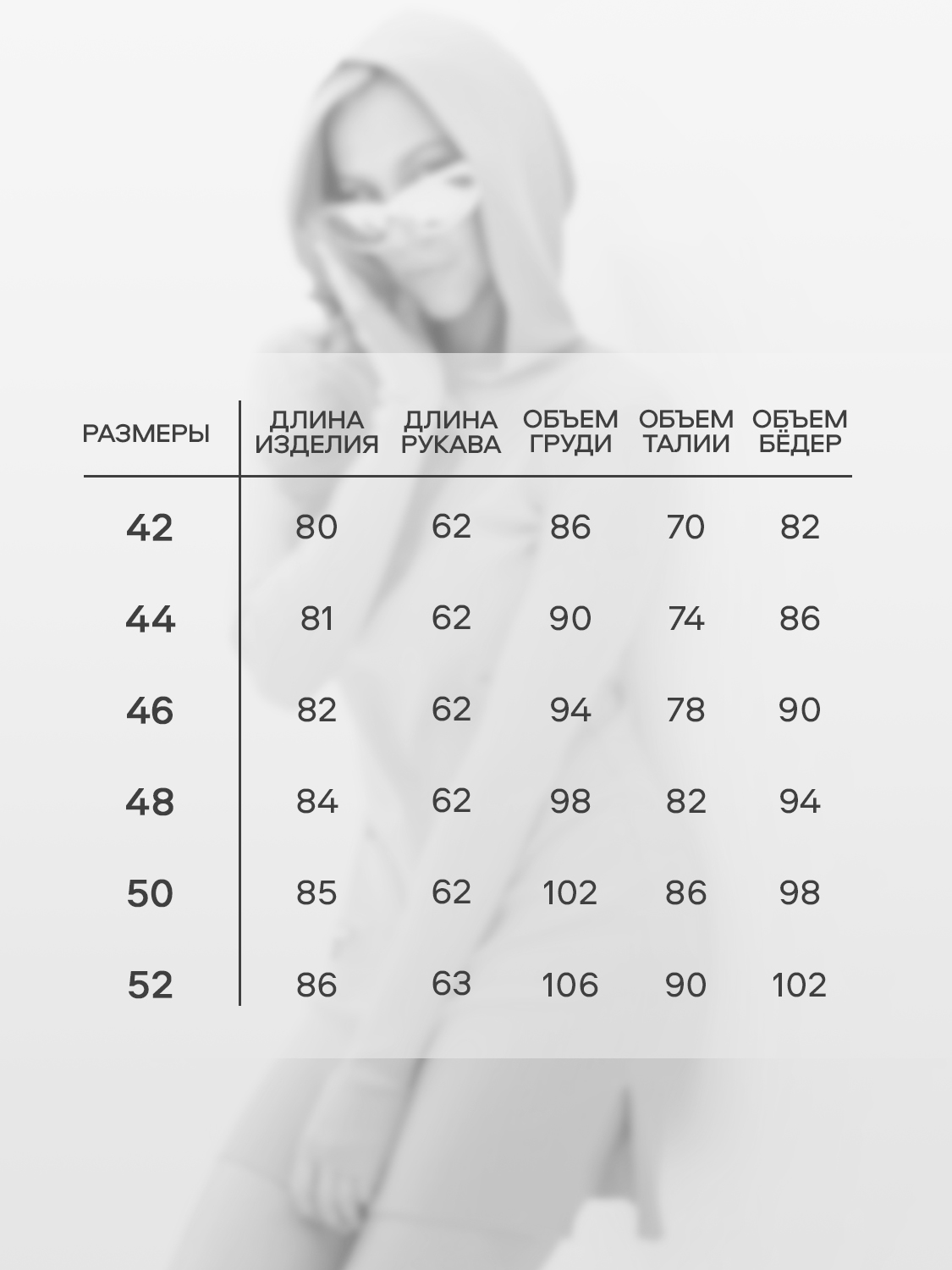 | РАЗМЕРЫ | ДЛИНА ИЗДЕЛИЯ | ДЛИНА РУКАВА | ОБЪЕМ ГРУДИ | ОБЪЕМ ТАЛИИ | ОБЪЕМ БЁДЕР |
|---|---|---|---|---|---|
| 42 | 80 | 62 | 86 | 70 | 82 |
| 44 | 81 | 62 | 90 | 74 | 86 |
| 46 | 82 | 62 | 94 | 78 | 90 |
| 48 | 84 | 62 | 98 | 82 | 94 |
| 50 | 85 | 62 | 102 | 86 | 98 |
| 52 | 86 | 63 | 106 | 90 | 102 |